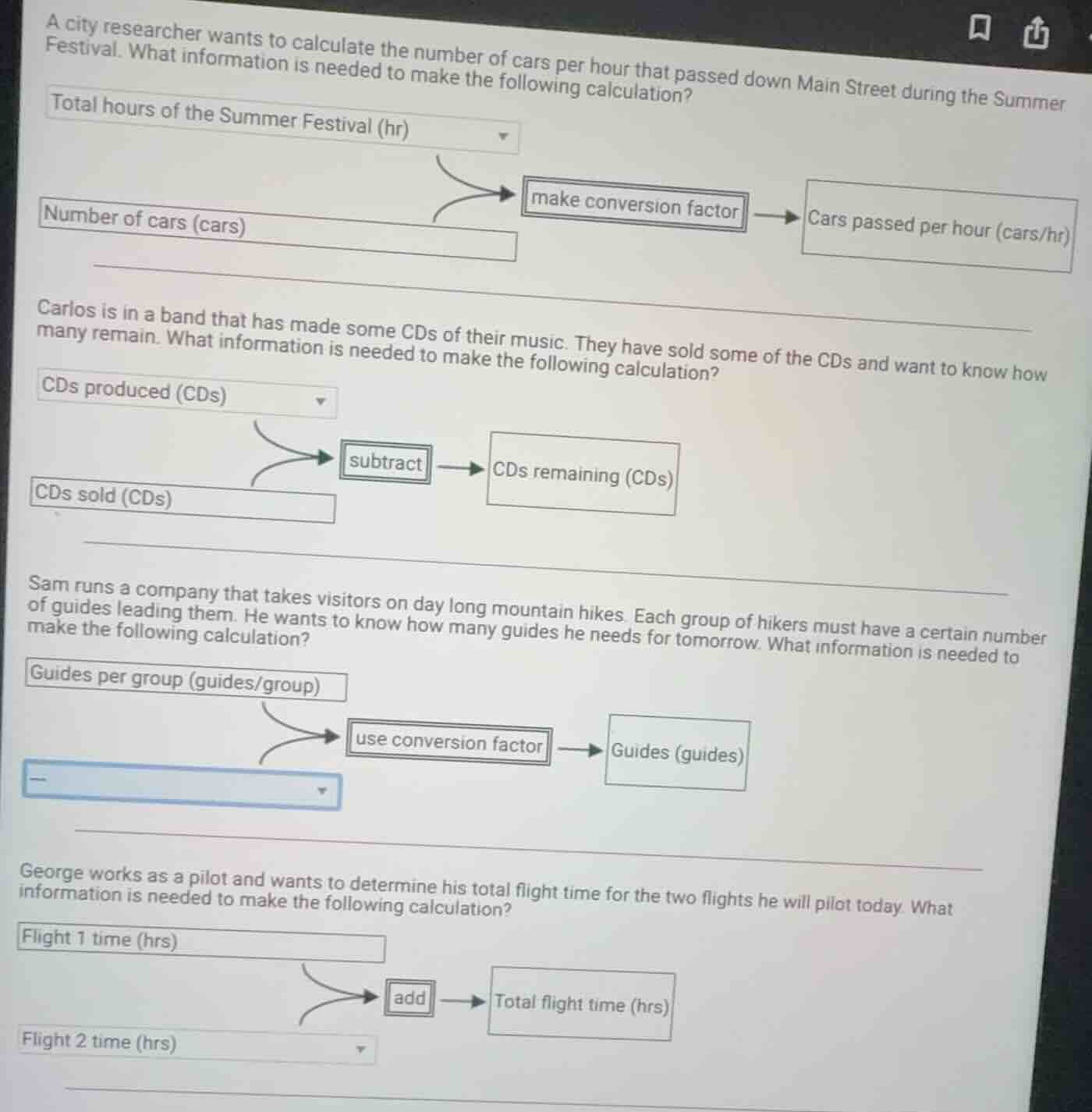 A city researcher wants to calculate the number of cars per hour that passed down Main Street during the Summer Festival. What information is needed to make the following calculation?

Total hours of the Summer Festival (hr)

Number of cars (cars)

make conversion factor

Cars passed per hour (cars/hr)

Carlos is in a band that has made some CDs of their music. They have sold some of the CDs and want to know how many remain. What information is needed to make the following calculation?

CDs produced (CDs)

CDs sold (CDs)

subtract

CDs remaining (CDs)

Sam runs a company that takes visitors on day long mountain hikes. Each group of hikers must have a certain number of guides leading them. He wants to know how many guides he needs for tomorrow. What information is needed to make the following calculation?

Guides per group (guides/group)

—

use conversion factor

Guides (guides)

George works as a pilot and wants to determine his total flight time for the two flights he will pilot today. What information is needed to make the following calculation?

Flight 1 time (hrs)

Flight 2 time (hrs)

add

Total flight time (hrs)